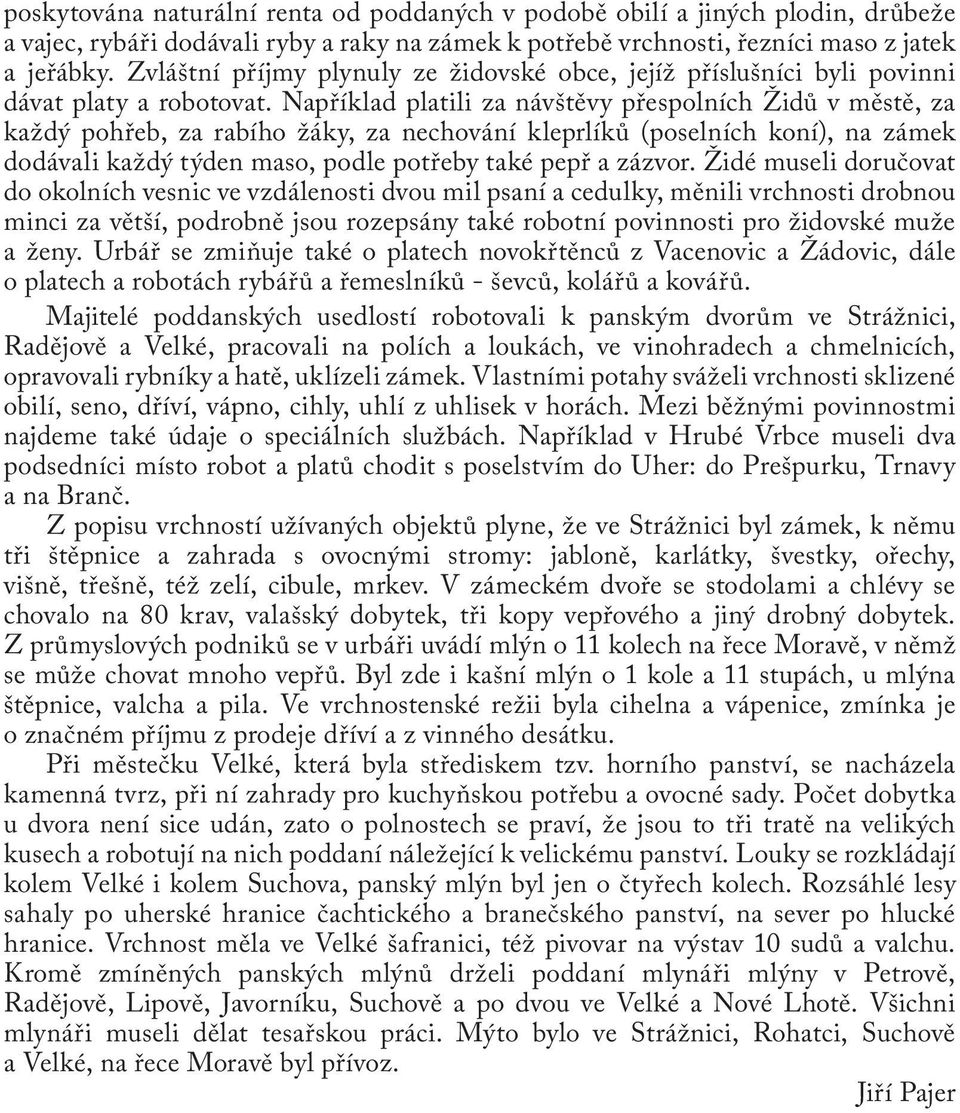 poskytována naturální renta od poddaných v podobě obilí a jiných plodin, drůbeže a vajec, rybáři dodávali ryby a raky na zámek k potřebě vrchnosti, řezníci maso z jatek a jeřábky. Zvláštní příjmy plynuly ze židovské obce, jejíž příslušníci byli povinni dávat platy a robotovat. Například platili za návštěvy přespolních Židů v městě, za každý pohřeb, za rabího žáky, za nechování kleprlíků (poselních koní), na zámek dodávali každý týden maso, podle potřeby také pepř a zázvor. Židé museli doručovat do okolních vesnic ve vzdálenosti dvou mil psaní a cedulky, měnili vrchnosti drobnou minci za větší, podrobně jsou rozepsány také robotní povinnosti pro židovské muže a ženy. Urbář se zmiňuje také o platech novokřtěnců z Vacenovic a Žádovic, dále o platech a robotách rybářů a řemeslníků - ševců, kolářů a kovářů.

Majitelé poddanských usedlostí robotovali k panským dvorům ve Strážnici, Radějově a Velké, pracovali na polích a loukách, ve vinohradech a chmelnicích, opravovali rybníky a hatě, uklízeli zámek. Vlastními potahy sváželi vrchnosti sklizené obilí, seno, dříví, vápno, cihly, uhlí z uhlisek v horách. Mezi běžnými povinnostmi najdeme také údaje o speciálních službách. Například v Hrubé Vrbce museli dva podsedníci místo robot a platů chodit s poselstvím do Uher: do Prešpurku, Trnavy a na Branč.

Z popisu vrchností užívaných objektů plyne, že ve Strážnici byl zámek, k němu tři štěpnice a zahrada s ovocnými stromy: jabloně, karlátky, švestky, ořechy, višně, třešně, též zelí, cibule, mrkev. V zámeckém dvoře se stodolami a chlévy se chovalo na 80 krav, valašský dobytek, tři kopy vepřového a jiný drobný dobytek. Z průmyslových podniků se v urbáři uvádí mlýn o 11 kolech na řece Moravě, v němž se může chovat mnoho vepřů. Byl zde i kašní mlýn o 1 kole a 11 stupách, u mlýna štěpnice, valcha a pila. Ve vrchnostenské režii byla cihelna a vápenice, zmínka je o značném příjmu z prodeje dříví a z vinného desátku.

Při městečku Velké, která byla střediskem tzv. horního panství, se nacházela kamenná tvrz, při ní zahrady pro kuchyňskou potřebu a ovocné sady. Počet dobytka u dvora není sice udán, zato o polnostech se praví, že jsou to tři tratě na velikých kusech a robotují na nich poddaní náležející k velickému panství. Louky se rozkládají kolem Velké i kolem Suchova, panský mlýn byl jen o čtyřech kolech. Rozsáhlé lesy sahaly po uherské hranice čachtického a branečského panství, na sever po hlucké hranice. Vrchnost měla ve Velké šafranici, též pivovar na výstav 10 sudů a valchu. Kromě zmíněných panských mlýnů drželi poddaní mlynáři mlýny v Petrově, Radějově, Lipově, Javorníku, Suchově a po dvou ve Velké a Nové Lhotě. Všichni mlynáři museli dělat tesařskou práci. Mýto bylo ve Strážnici, Rohatci, Suchově a Velké, na řece Moravě byl přívoz.

Jiří Pajer